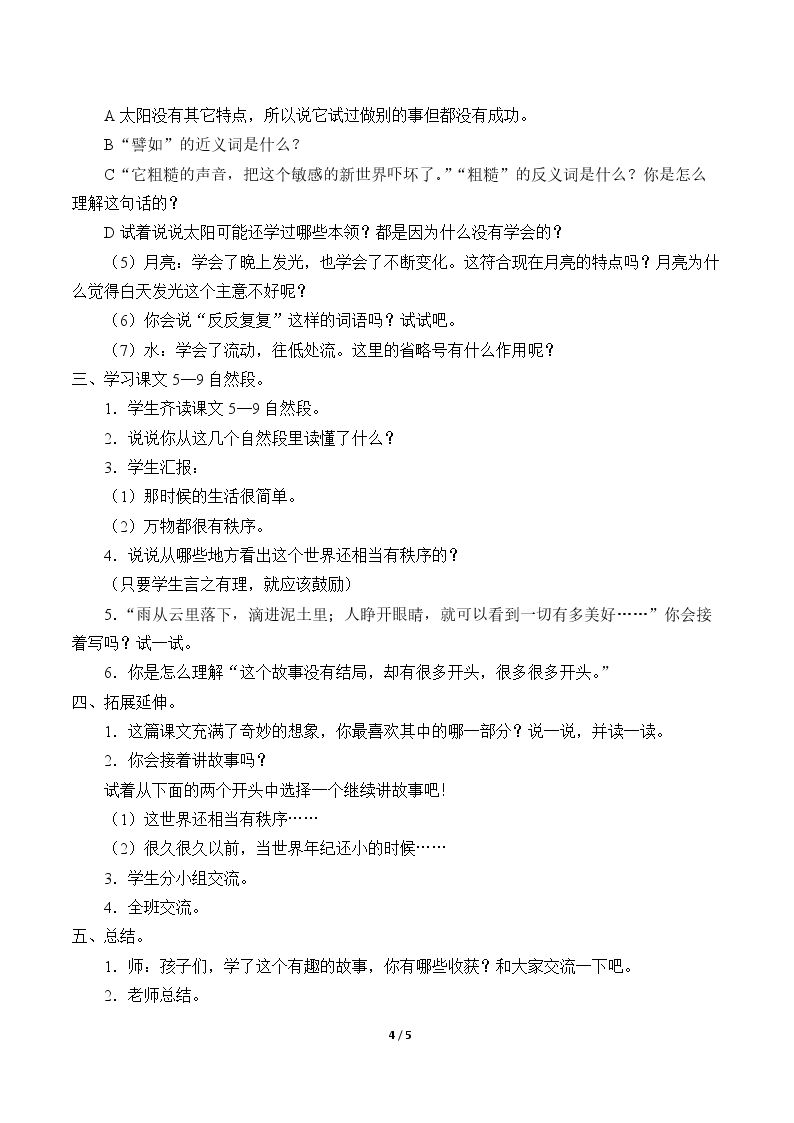 A太阳没有其它特点，所以说它试过做别的事但都没有成功。

B“譬如”的近义词是什么？

C“它粗糙的声音，把这个敏感的新世界吓坏了。”“粗糙”的反义词是什么？你是怎么理解这句话的？

D试着说说太阳可能还学过哪些本领？都是因为什么没有学会的？

（5）月亮：学会了晚上发光，也学会了不断变化。这符合现在月亮的特点吗？月亮为什么觉得白天发光这个主意不好呢？

（6）你会说“反反复复”这样的词语吗？试试吧。

（7）水：学会了流动，往低处流。这里的省略号有什么作用呢？

三、学习课文5—9自然段。

1.学生齐读课文5—9自然段。

2.说说你从这几个自然段里读懂了什么？

3.学生汇报：

（1）那时候的生活很简单。

（2）万物都很有秩序。

4.说说从哪些地方看出这个世界还相当有秩序的？

（只要学生言之有理，就应该鼓励）

5.“雨从云里落下，滴进泥土里；人睁开眼睛，就可以看到一切有多美好……”你会接着写吗？试一试。

6.你是怎么理解“这个故事没有结局，却有很多开头，很多很多开头。”

四、拓展延伸。

1.这篇课文充满了奇妙的想象，你最喜欢其中的哪一部分？说一说，并读一读。

2.你会接着讲故事吗？

试着从下面的两个开头中选择一个继续讲故事吧！

（1）这世界还相当有秩序……

（2）很久很久以前，当世界年纪还小的时候……

3.学生分小组交流。

4.全班交流。

五、总结。

1.师：孩子们，学了这个有趣的故事，你有哪些收获？和大家交流一下吧。

2.老师总结。

4 / 5